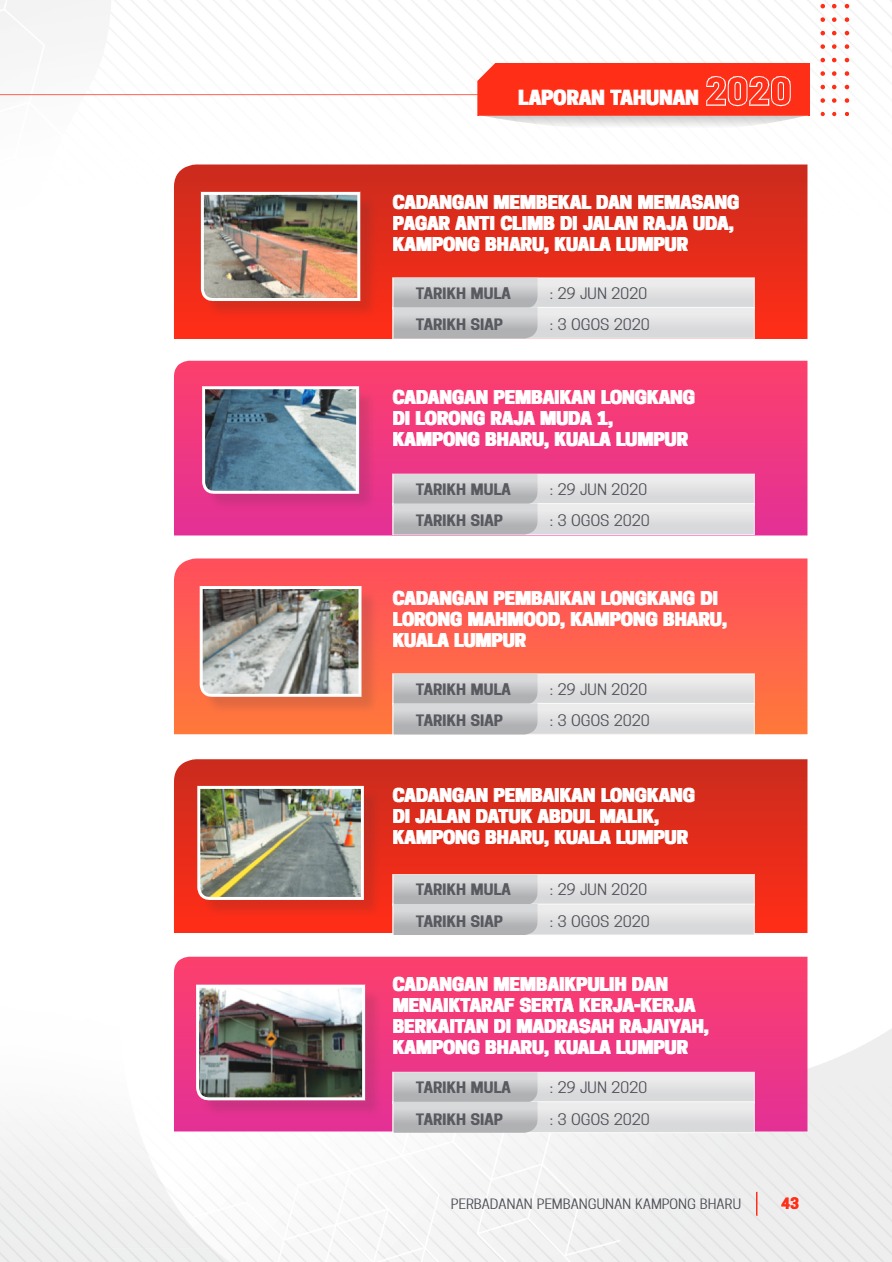 LAPORAN TAHUNAN 2020

CADANGAN MEMBEKAL DAN MEMASANG PAGAR ANTI CLIMB DI JALAN RAJA UDA, KAMPONG BHARU, KUALA LUMPUR

| TARIKH MULA | : 29 JUN 2020 |
|---|---|
| TARIKH SIAP | : 3 OGOS 2020 |

CADANGAN PEMBAIKAN LONGKANG DI LORONG RAJA MUDA 1, KAMPONG BHARU, KUALA LUMPUR

| TARIKH MULA | : 29 JUN 2020 |
|---|---|
| TARIKH SIAP | : 3 OGOS 2020 |

CADANGAN PEMBAIKAN LONGKANG DI LORONG MAHMOOD, KAMPONG BHARU, KUALA LUMPUR

| TARIKH MULA | : 29 JUN 2020 |
|---|---|
| TARIKH SIAP | : 3 OGOS 2020 |

CADANGAN PEMBAIKAN LONGKANG DI JALAN DATUK ABDUL MALIK, KAMPONG BHARU, KUALA LUMPUR

| TARIKH MULA | : 29 JUN 2020 |
|---|---|
| TARIKH SIAP | : 3 OGOS 2020 |

CADANGAN MEMBAIKPULIH DAN MENAIKTARAF SERTA KERJA-KERJA BERKAITAN DI MADRASAH RAJAIYAH, KAMPONG BHARU, KUALA LUMPUR

| TARIKH MULA | : 29 JUN 2020 |
|---|---|
| TARIKH SIAP | : 3 OGOS 2020 |

PERBADANAN PEMBANGUNAN KAMPONG BHARU | 43